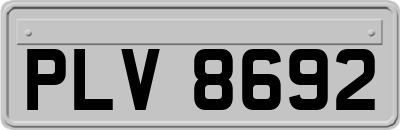 PLV 8692